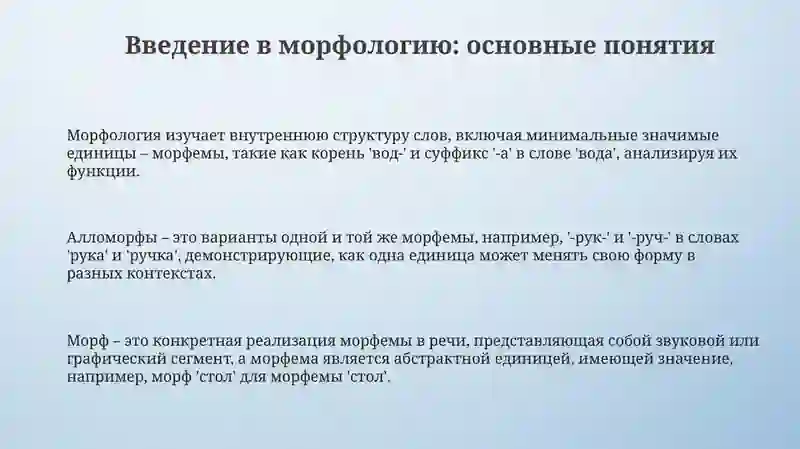 Введение в морфологию: основные понятия

Морфология изучает внутреннюю структуру слов, включая минимальные значимые единицы – морфемы, такие как корень 'вод-' и суффикс '-а' в слове 'вода', анализируя их функции.

Алломорфы – это варианты одной и той же морфемы, например, '-рук-' и '-руч-' в словах 'рука' и 'ручка', демонстрирующие, как одна единица может менять свою форму в разных контекстах.

Морф – это конкретная реализация морфемы в речи, представляющая собой звуковой или графический сегмент, а морфема является абстрактной единицей, имеющей значение, например, морф 'стол' для морфемы 'стол'.